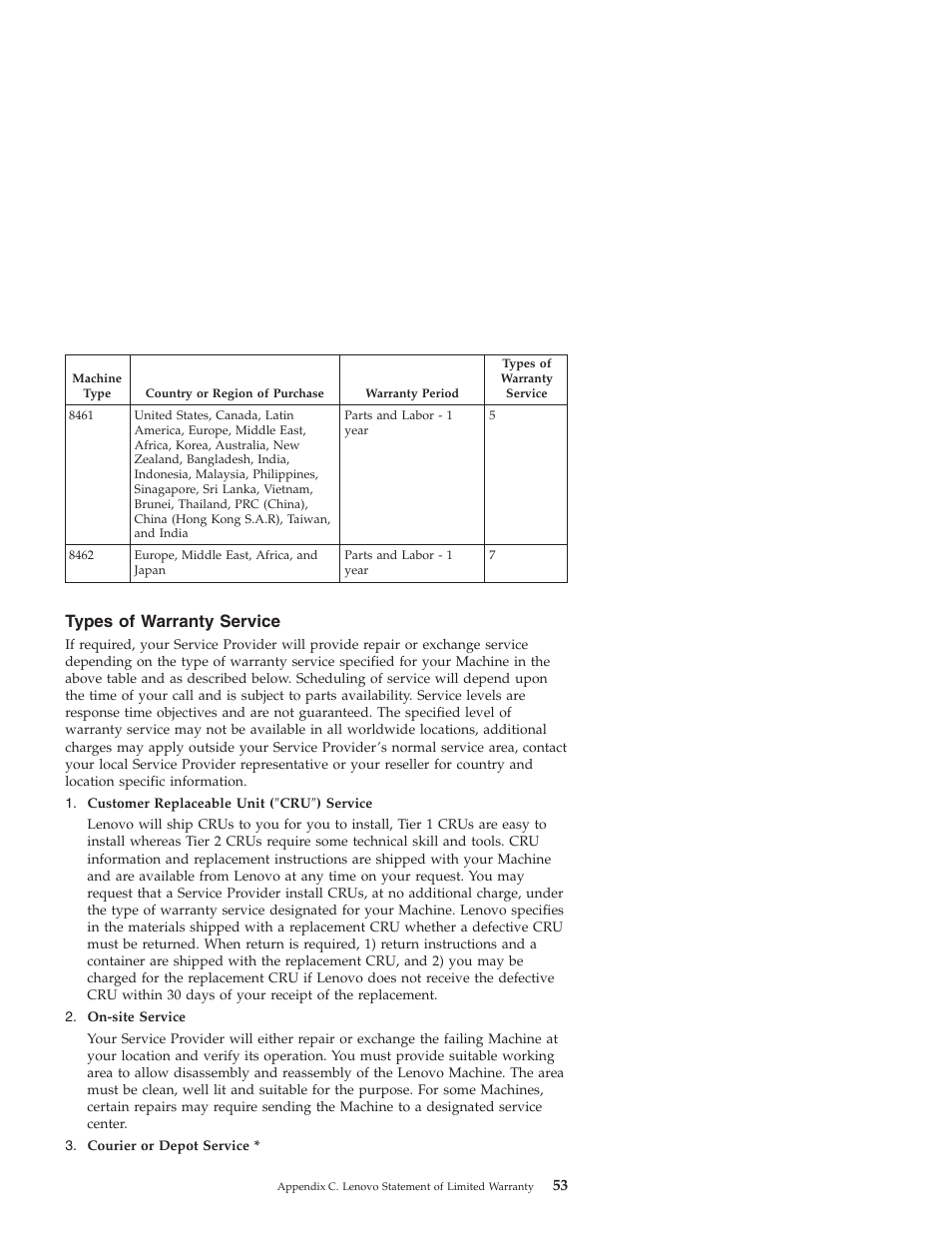 | Machine Type | Country or Region of Purchase | Warranty Period | Types of Warranty Service |
|---|---|---|---|
| 8461 | United States, Canada, Latin America, Europe, Middle East, Africa, Korea, Australia, New Zealand, Bangladesh, India, Indonesia, Malaysia, Philippines, Sinagapore, Sri Lanka, Vietnam, Brunei, Thailand, PRC (China), China (Hong Kong S.A.R), Taiwan, and India | Parts and Labor - 1 year | 5 |
| 8462 | Europe, Middle East, Africa, and Japan | Parts and Labor - 1 year | 7 |

Types of Warranty Service

If required, your Service Provider will provide repair or exchange service depending on the type of warranty service specified for your Machine in the above table and as described below. Scheduling of service will depend upon the time of your call and is subject to parts availability. Service levels are response time objectives and are not guaranteed. The specified level of warranty service may not be available in all worldwide locations, additional charges may apply outside your Service Provider's normal service area, contact your local Service Provider representative or your reseller for country and location specific information.

1. Customer Replaceable Unit ("CRU") Service

Lenovo will ship CRUs to you for you to install, Tier 1 CRUs are easy to install whereas Tier 2 CRUs require some technical skill and tools. CRU information and replacement instructions are shipped with your Machine and are available from Lenovo at any time on your request. You may request that a Service Provider install CRUs, at no additional charge, under the type of warranty service designated for your Machine. Lenovo specifies in the materials shipped with a replacement CRU whether a defective CRU must be returned. When return is required, 1) return instructions and a container are shipped with the replacement CRU, and 2) you may be charged for the replacement CRU if Lenovo does not receive the defective CRU within 30 days of your receipt of the replacement.

2. On-site Service

Your Service Provider will either repair or exchange the failing Machine at your location and verify its operation. You must provide suitable working area to allow disassembly and reassembly of the Lenovo Machine. The area must be clean, well lit and suitable for the purpose. For some Machines, certain repairs may require sending the Machine to a designated service center.

3. Courier or Depot Service *

Appendix C. Lenovo Statement of Limited Warranty 53